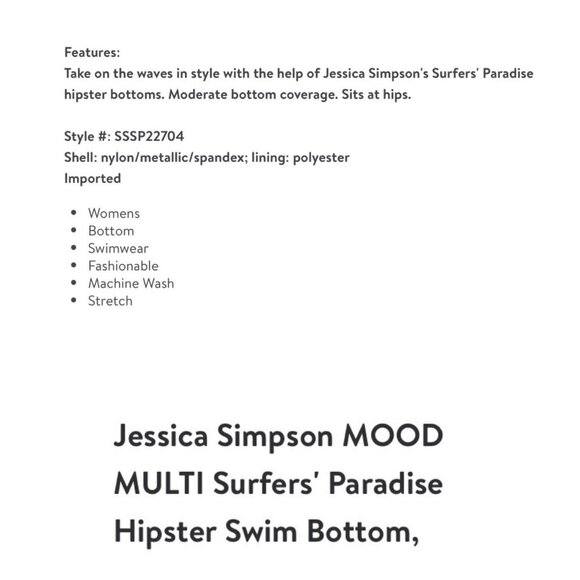 Features:
Take on the waves in style with the help of Jessica Simpson's Surfers' Paradise hipster bottoms. Moderate bottom coverage. Sits at hips.

Style #: SSSP22704
Shell: nylon/metallic/spandex; lining: polyester
Imported

- Womens
- Bottom
- Swimwear
- Fashionable
- Machine Wash
- Stretch

Jessica Simpson MOOD MULTI Surfers' Paradise Hipster Swim Bottom,